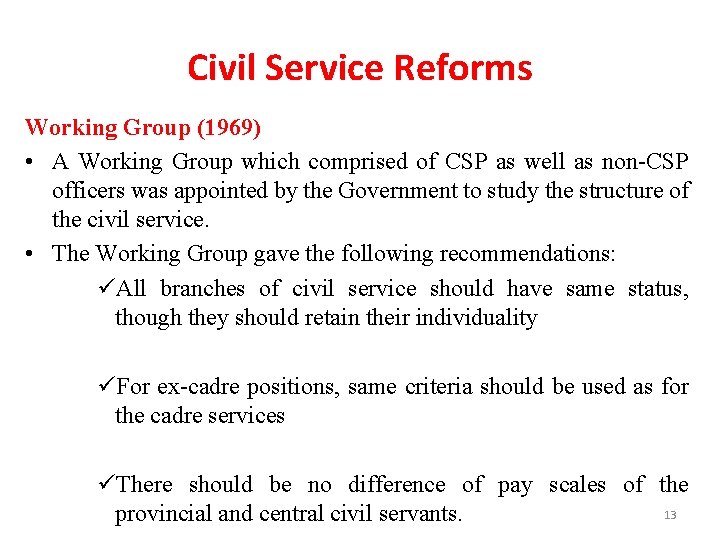 Civil Service Reforms

Working Group (1969)

• A Working Group which comprised of CSP as well as non-CSP officers was appointed by the Government to study the structure of the civil service.

• The Working Group gave the following recommendations:

✓All branches of civil service should have same status, though they should retain their individuality

✓For ex-cadre positions, same criteria should be used as for the cadre services

✓There should be no difference of pay scales of the provincial and central civil servants.

13